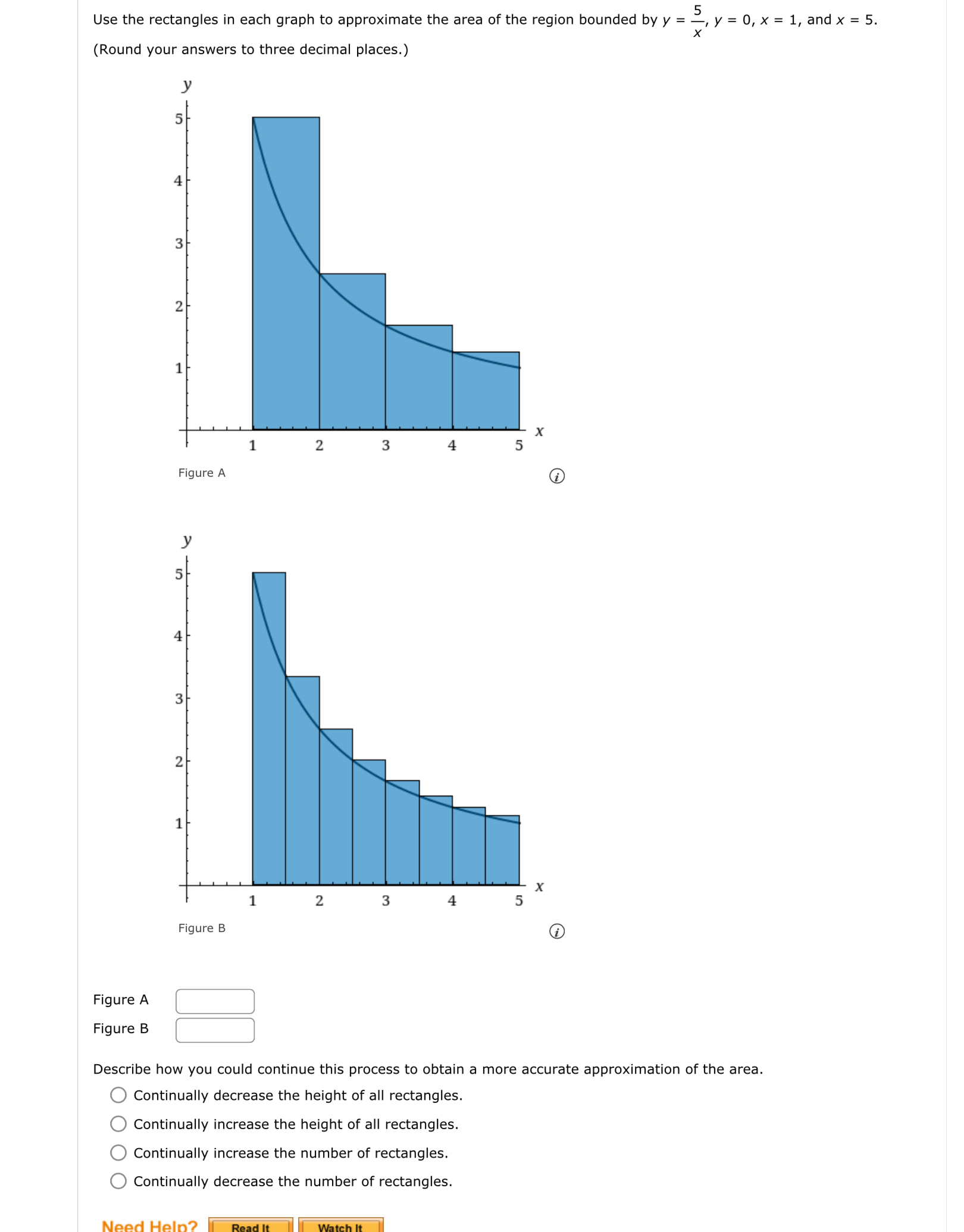 Use the rectangles in each graph to approximate the area of the region bounded by $y = \frac{5}{x}$, $y = 0$, $x = 1$, and $x = 5$. (Round your answers to three decimal places.)

y
5
4
3
2
1
1 2 3 4 5 x
Figure A

y
5
4
3
2
1
1 2 3 4 5 x
Figure B

Figure A
Figure B

Describe how you could continue this process to obtain a more accurate approximation of the area.
Continually decrease the height of all rectangles.
Continually increase the height of all rectangles.
Continually increase the number of rectangles.
Continually decrease the number of rectangles.

Need Help? Read It Watch It